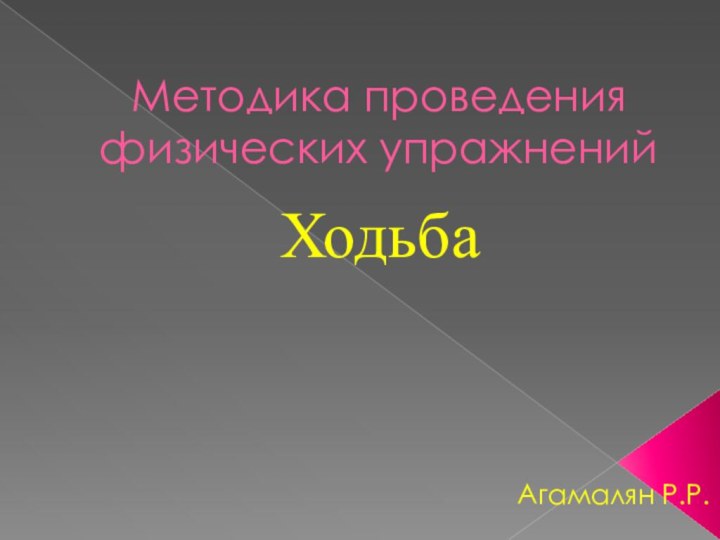 Методика проведения физических упражнений

Ходьба

Агамалян Р.Р.